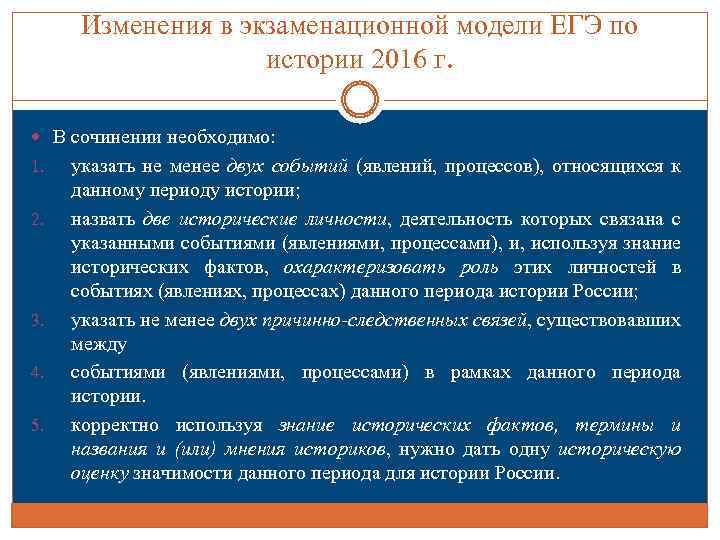 Изменения в экзаменационной модели ЕГЭ по истории 2016 г.

В сочинении необходимо:

1. указать не менее двух событий (явлений, процессов), относящихся к данному периоду истории;

2. назвать две исторические личности, деятельность которых связана с указанными событиями (явлениями, процессами), и, используя знание исторических фактов, охарактеризовать роль этих личностей в событиях (явлениях, процессах) данного периода истории России;

3. указать не менее двух причинно-следственных связей, существовавших между

4. событиями (явлениями, процессами) в рамках данного периода истории.

5. корректно используя знание исторических фактов, термины и названия и (или) мнения историков, нужно дать одну историческую оценку значимости данного периода для истории России.